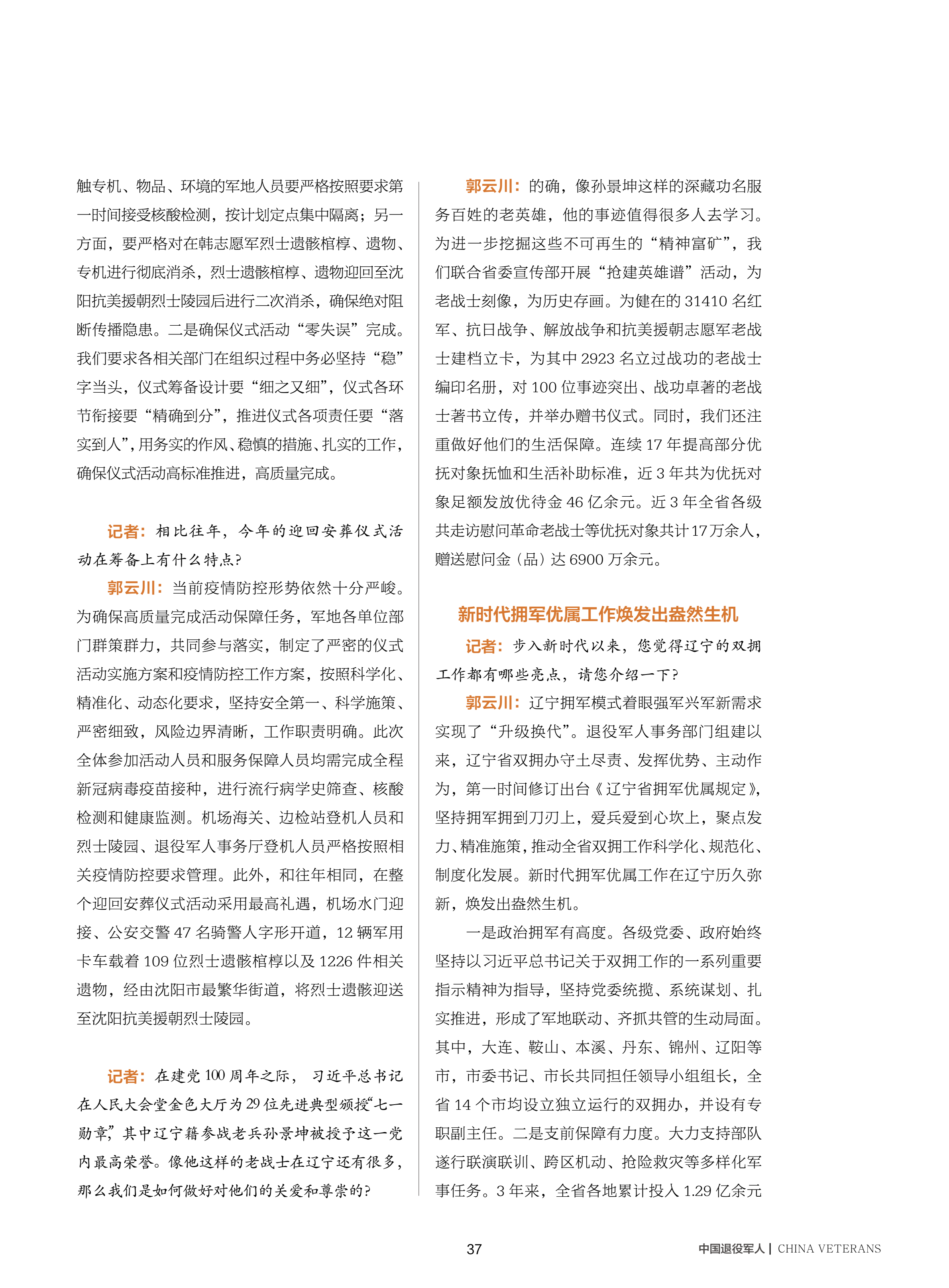 触专机、物品、环境的军地人员要严格按照要求第一时间接受核酸检测，按计划定点集中隔离；另一方面，要严格对在韩志愿军烈士遗骸棺椁、遗物、专机进行彻底消杀，烈士遗骸棺椁、遗物迎回至沈阳抗美援朝烈士陵园后进行二次消杀，确保绝对阻断传播隐患。二是确保仪式活动“零失误”完成。我们要求各相关部门在组织过程中务必坚持“稳”字当头，仪式筹备设计要“细之又细”，仪式各环节衔接要“精确到分”，推进仪式各项责任要“落实到人”，用务实的作风、稳慎的措施、扎实的工作，确保仪式活动高标准推进，高质量完成。

记者：相比往年，今年的迎回安葬仪式活动在筹备上有什么特点？

郭云川：当前疫情防控形势依然十分严峻。为确保高质量完成活动保障任务，军地各单位部门群策群力，共同参与落实，制定了严密的仪式活动实施方案和疫情防控工作方案，按照科学化、精准化、动态化要求，坚持安全第一、科学施策、严密细致，风险边界清晰，工作职责明确。此次全体参加活动人员和服务保障人员均需完成全程新冠病毒疫苗接种，进行流行病学史筛查、核酸检测和健康监测。机场海关、边检站登机人员和烈士陵园、退役军人事务厅登机人员严格按照相关疫情防控要求管理。此外，和往年相同，在整个迎回安葬仪式活动采用最高礼遇，机场水门迎接、公安交警 47 名骑警人字形开道，12 辆军用卡车载着 109 位烈士遗骸棺椁以及 1226 件相关遗物，经由沈阳市最繁华街道，将烈士遗骸迎送至沈阳抗美援朝烈士陵园。

记者：在建党 100 周年之际，习近平总书记在人民大会堂金色大厅为 29 位先进典型颁授“七一勋章”，其中辽宁籍参战老兵孙景坤被授予这一党内最高荣誉。像他这样的老战士在辽宁还有很多，那么我们是如何做好对他们的关爱和尊崇的？

郭云川：的确，像孙景坤这样的深藏功名服务百姓的老英雄，他的事迹值得很多人去学习。为进一步挖掘这些不可再生的“精神富矿”，我们联合省委宣传部开展“抢建英雄谱”活动，为老战士刻像，为历史存画。为健在的 31410 名红军、抗日战争、解放战争和抗美援朝志愿军老战士建档立卡，为其中 2923 名立过战功的老战士编印名册，对 100 位事迹突出、战功卓著的老战士著书立传，并举办赠书仪式。同时，我们还注重做好他们的生活保障。连续 17 年提高部分优抚对象抚恤和生活补助标准，近 3 年共为优抚对象足额发放优待金 46 亿余元。近 3 年全省各级共走访慰问革命老战士等优抚对象共计 17 万余人，赠送慰问金（品）达 6900 万余元。

新时代拥军优属工作焕发出盎然生机

记者：步入新时代以来，您觉得辽宁的双拥工作都有哪些亮点，请您介绍一下？

郭云川：辽宁拥军模式着眼强军兴军新需求实现了“升级换代”。退役军人事务部门组建以来，辽宁省双拥办守土尽责、发挥优势、主动作为，第一时间修订出台《辽宁省拥军优属规定》，坚持拥军拥到刀刃上，爱兵爱到心坎上，聚点发力、精准施策，推动全省双拥工作科学化、规范化、制度化发展。新时代拥军优属工作在辽宁历久弥新，焕发出盎然生机。

一是政治拥军有高度。各级党委、政府始终坚持以习近平总书记关于双拥工作的一系列重要指示精神为指导，坚持党委统揽、系统谋划、扎实推进，形成了军地联动、齐抓共管的生动局面。其中，大连、鞍山、本溪、丹东、锦州、辽阳等市，市委书记、市长共同担任领导小组组长，全省 14 个市均设立独立运行的双拥办，并设有专职副主任。二是支前保障有力度。大力支持部队遂行联演联训、跨区机动、抢险救灾等多样化军事任务。3 年来，全省各地累计投入 1.29 亿余元

37

中国退役军人 | CHINA VETERANS